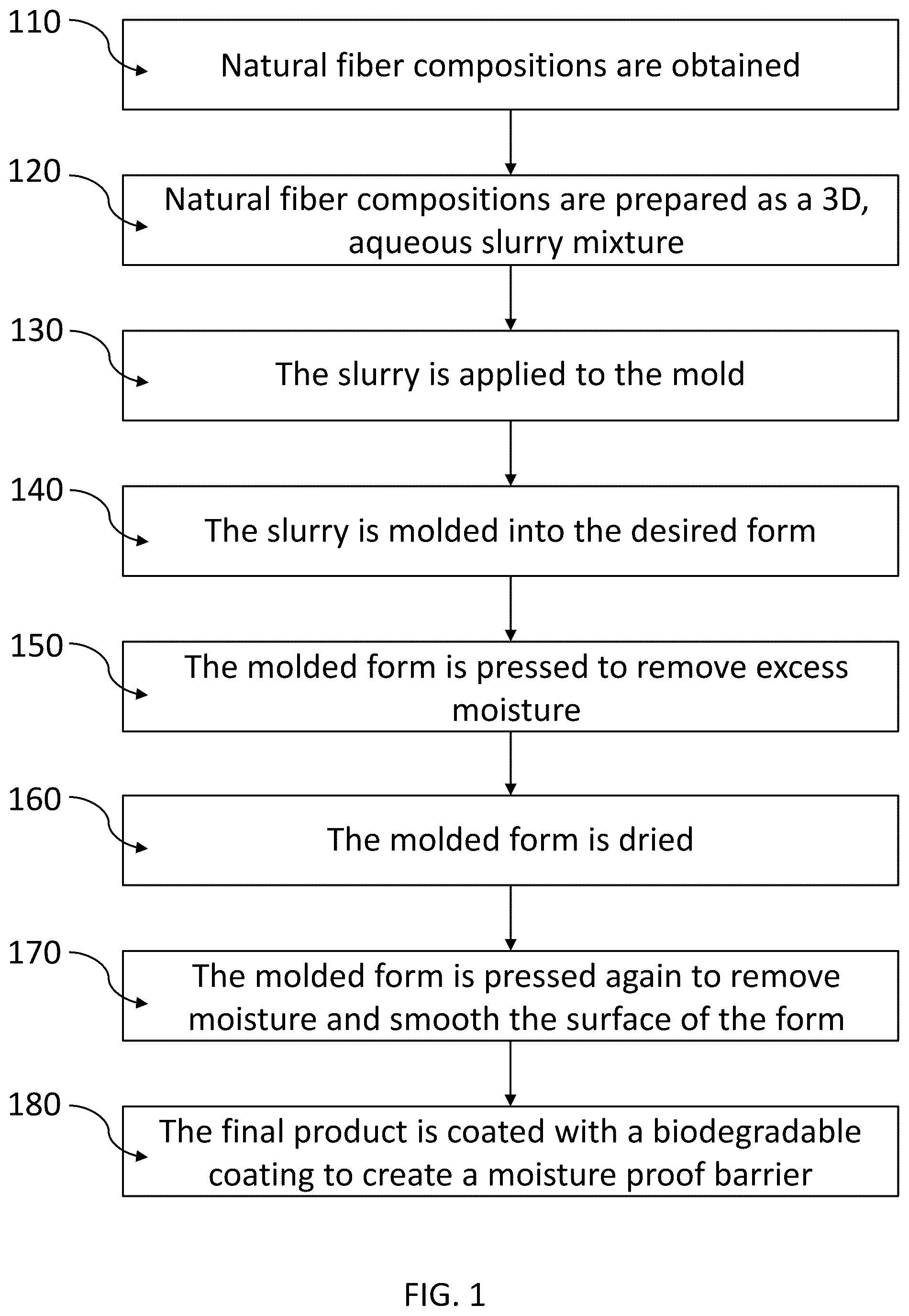 110
Natural fiber compositions are obtained

120
Natural fiber compositions are prepared as a 3D, aqueous slurry mixture

130
The slurry is applied to the mold

140
The slurry is molded into the desired form

150
The molded form is pressed to remove excess moisture

160
The molded form is dried

170
The molded form is pressed again to remove moisture and smooth the surface of the form

180
The final product is coated with a biodegradable coating to create a moisture proof barrier

FIG. 1